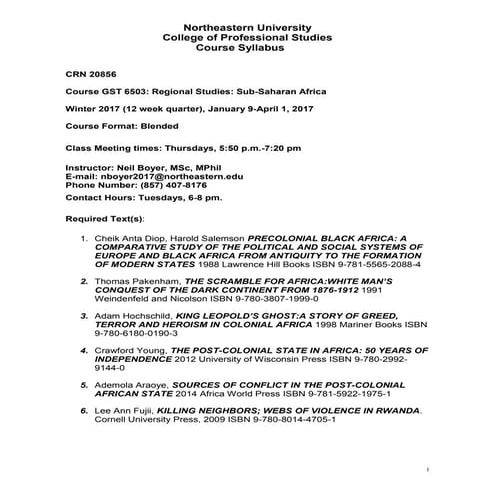 Northeastern University
College of Professional Studies
Course Syllabus

CRN 20856

Course GST 6503: Regional Studies: Sub-Saharan Africa

Winter 2017 (12 week quarter), January 9-April 1, 2017

Course Format: Blended

Class Meeting times: Thursdays, 5:50 p.m.-7:20 pm

Instructor: Neil Boyer, MSc, MPhil
E-mail: nboyer2017@northeastern.edu
Phone Number: (857) 407-8176
Contact Hours: Tuesdays, 6-8 pm.

Required Text(s):

1. Cheik Anta Diop, Harold Salemson PRECOLONIAL BLACK AFRICA: A COMPARATIVE STUDY OF THE POLITICAL AND SOCIAL SYSTEMS OF EUROPE AND BLACK AFRICA FROM ANTIQUITY TO THE FORMATION OF MODERN STATES 1988 Lawrence Hill Books ISBN 9-781-5565-2088-4

2. Thomas Pakenham, THE SCRAMBLE FOR AFRICA:WHITE MAN'S CONQUEST OF THE DARK CONTINENT FROM 1876-1912 1991 Weindenfeld and Nicolson ISBN 9-780-3807-1999-0

3. Adam Hochschild, KING LEOPOLD'S GHOST:A STORY OF GREED, TERROR AND HEROISM IN COLONIAL AFRICA 1998 Mariner Books ISBN 9-780-6180-0190-3

4. Crawford Young, THE POST-COLONIAL STATE IN AFRICA: 50 YEARS OF INDEPENDENCE 2012 University of Wisconsin Press ISBN 9-780-2992-9144-0

5. Ademola Araoye, SOURCES OF CONFLICT IN THE POST-COLONIAL AFRICAN STATE 2014 Africa World Press ISBN 9-781-5922-1975-1

6. Lee Ann Fujii, KILLING NEIGHBORS; WEBS OF VIOLENCE IN RWANDA. Cornell University Press, 2009 ISBN 9-780-8014-4705-1

1